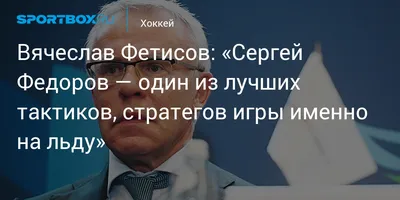 SPORTBOX.RU

Хоккей

Вячеслав Фетисов: «Сергей Федоров — один из лучших тактиков, стратегов игры именно на льду»